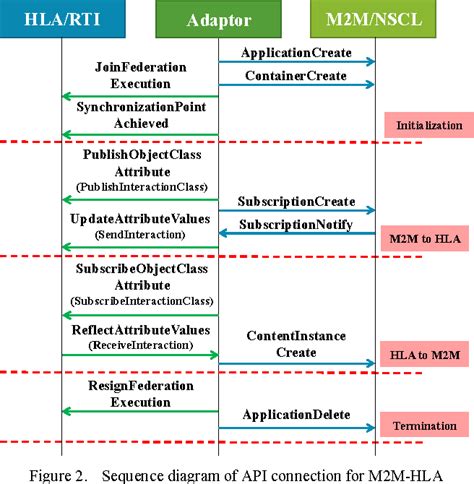 HLA/RTI

Adaptor

M2M/NSCL

ApplicationCreate

JoinFederation Execution

ContainerCreate

SynchronizationPoint Achieved

Initialization

PublishObjectClass Attribute (PublishInteractionClass)

SubscriptionCreate

UpdateAttributeValues (SendInteraction)

SubscriptionNotify

M2M to HLA

SubscribeObjectClass Attribute (SubscribeInteractionClass)

ReflectAttributeValues (ReceiveInteraction)

ContentInstance Create

HLA to M2M

ResignFederation Execution

ApplicationDelete

Termination

Figure 2. Sequence diagram of API connection for M2M-HLA